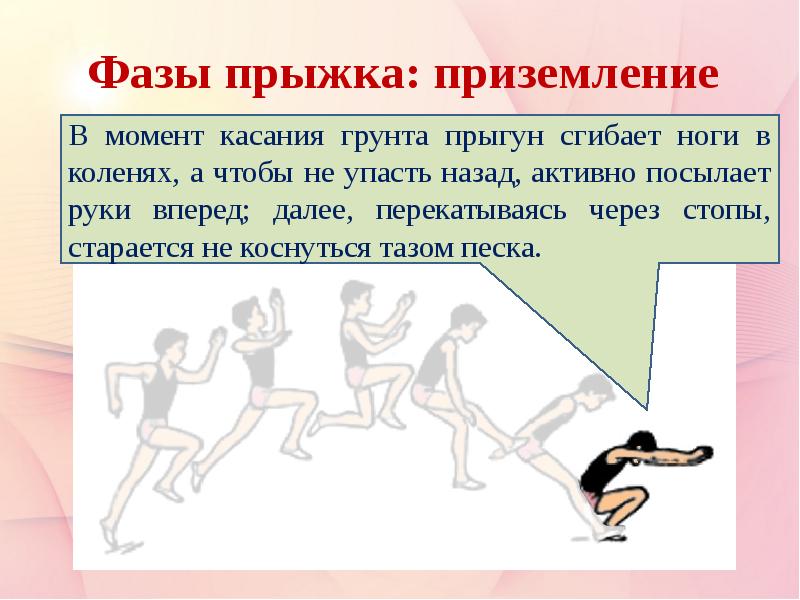 Фазы прыжка: приземление

В момент касания грунта прыгун сгибает ноги в коленях, а чтобы не упасть назад, активно посылает руки вперед; далее, перекатываясь через стопы, старается не коснуться тазом песка.